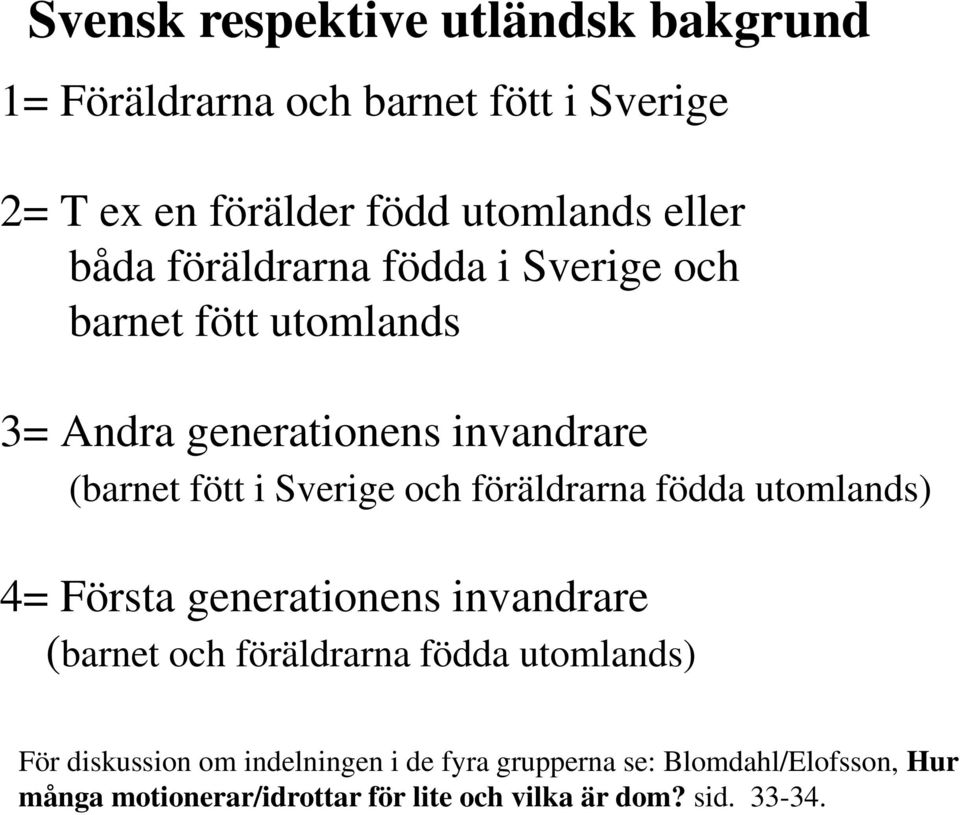 Svensk respektive utländsk bakgrund

1= Föräldrarna och barnet fött i Sverige

2= T ex en förälder född utomlands eller båda föräldrarna födda i Sverige och barnet fött utomlands

3= Andra generationens invandrare (barnet fött i Sverige och föräldrarna födda utomlands)

4= Första generationens invandrare (barnet och föräldrarna födda utomlands)

För diskussion om indelningen i de fyra grupperna se: Blomdahl/Elofsson, Hur många motionerar/idrottar för lite och vilka är dom? sid. 33-34.